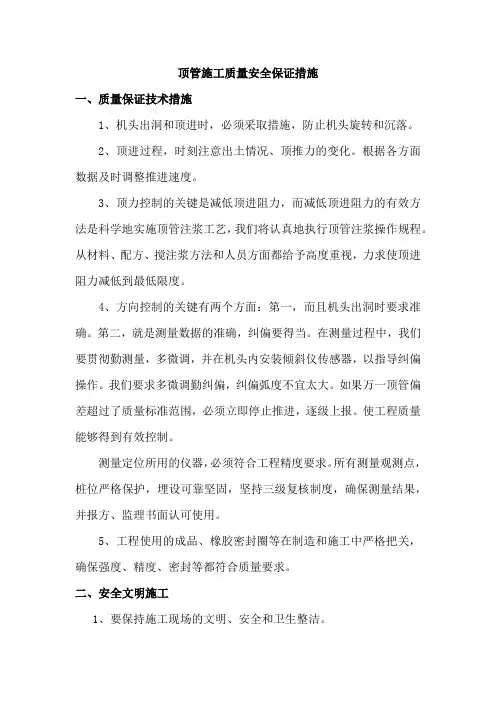 顶管施工质量安全保证措施

一、质量保证技术措施

1、机头出洞和顶进时，必须采取措施，防止机头旋转和沉落。

2、顶进过程，时刻注意出土情况、顶推力的变化。根据各方面数据及时调整推进速度。

3、顶力控制的关键是减低顶进阻力，而减低顶进阻力的有效方法是科学地实施顶管注浆工艺，我们将认真地执行顶管注浆操作规程。从材料、配方、搅注浆方法和人员方面都给予高度重视，力求使顶进阻力减低到最低限度。

4、方向控制的关键有两个方面：第一，而且机头出洞时要求准确。第二，就是测量数据的准确，纠偏要得当。在测量过程中，我们要贯彻勤测量，多微调，并在机头内安装倾斜仪传感器，以指导纠偏操作。我们要求多微调勤纠偏，纠偏弧度不宜太大。如果万一顶管偏差超过了质量标准范围，必须立即停止推进，逐级上报。使工程质量能够得到有效控制。

测量定位所用的仪器，必须符合工程精度要求。所有测量观测点，桩位严格保护，埋设可靠坚固，坚持三级复核制度，确保测量结果，并报方、监理书面认可使用。

5、工程使用的成品、橡胶密封圈等在制造和施工中严格把关，确保强度、精度、密封等都符合质量要求。

二、安全文明施工

1、要保持施工现场的文明、安全和卫生整洁。